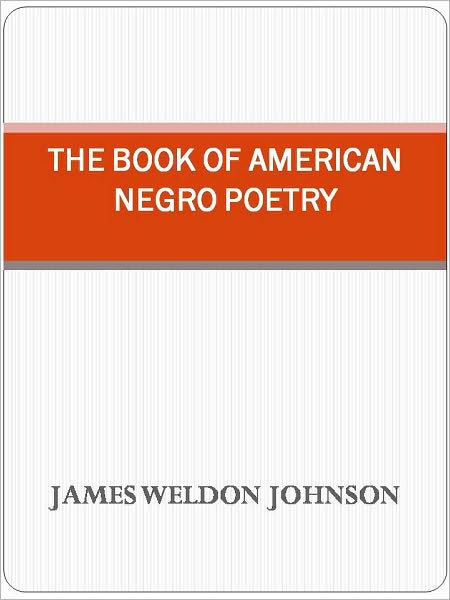 THE BOOK OF AMERICAN NEGRO POETRY

JAMES WELDON JOHNSON